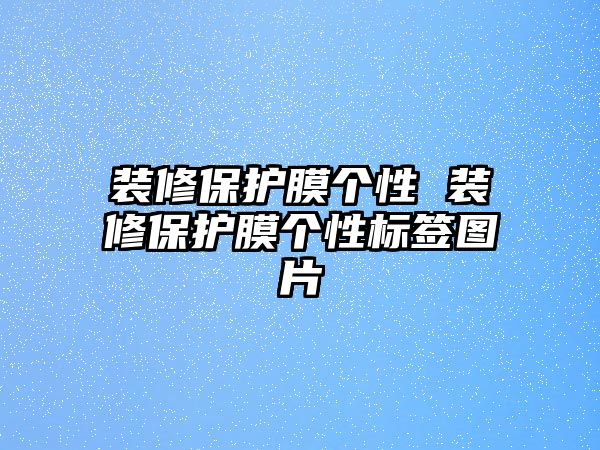 装修保护膜个性 装修保护膜个性标签图片